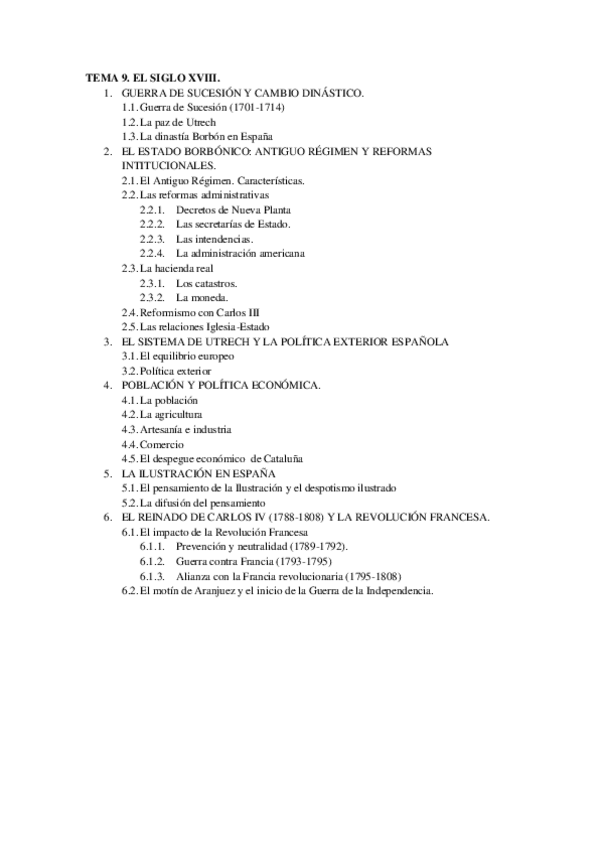 TEMA 9. EL SIGLO XVIII.

1. GUERRA DE SUCESIÓN Y CAMBIO DINÁSTICO.
1.1. Guerra de Sucesión (1701-1714)
1.2. La paz de Utrech
1.3. La dinastía Borbón en España
2. EL ESTADO BORBÓNICO: ANTIGUO RÉGIMEN Y REFORMAS INTITUCIONALES.
2.1. El Antiguo Régimen. Características.
2.2. Las reformas administrativas
2.2.1. Decretos de Nueva Planta
2.2.2. Las secretarías de Estado.
2.2.3. Las intendencias.
2.2.4. La administración americana
2.3. La hacienda real
2.3.1. Los catastros.
2.3.2. La moneda.
2.4. Reformismo con Carlos III
2.5. Las relaciones Iglesia-Estado
3. EL SISTEMA DE UTRECH Y LA POLÍTICA EXTERIOR ESPAÑOLA
3.1. El equilibrio europeo
3.2. Política exterior
4. POBLACIÓN Y POLÍTICA ECONÓMICA.
4.1. La población
4.2. La agricultura
4.3. Artesanía e industria
4.4. Comercio
4.5. El despegue económico de Cataluña
5. LA ILUSTRACIÓN EN ESPAÑA
5.1. El pensamiento de la Ilustración y el despotismo ilustrado
5.2. La difusión del pensamiento
6. EL REINADO DE CARLOS IV (1788-1808) Y LA REVOLUCIÓN FRANCESA.
6.1. El impacto de la Revolución Francesa
6.1.1. Prevención y neutralidad (1789-1792).
6.1.2. Guerra contra Francia (1793-1795)
6.1.3. Alianza con la Francia revolucionaria (1795-1808)
6.2. El motín de Aranjuez y el inicio de la Guerra de la Independencia.